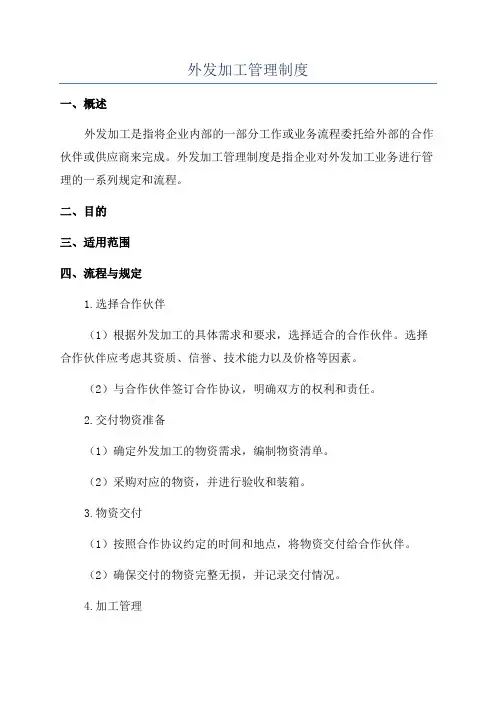 外发加工管理制度

一、概述

外发加工是指将企业内部的一部分工作或业务流程委托给外部的合作伙伴或供应商来完成。外发加工管理制度是指企业对外发加工业务进行管理的一系列规定和流程。

二、目的

三、适用范围

四、流程与规定

1.选择合作伙伴

（1）根据外发加工的具体需求和要求，选择适合的合作伙伴。选择合作伙伴应考虑其资质、信誉、技术能力以及价格等因素。

（2）与合作伙伴签订合作协议，明确双方的权利和责任。

2.交付物资准备

（1）确定外发加工的物资需求，编制物资清单。

（2）采购对应的物资，并进行验收和装箱。

3.物资交付

（1）按照合作协议约定的时间和地点，将物资交付给合作伙伴。

（2）确保交付的物资完整无损，并记录交付情况。

4.加工管理